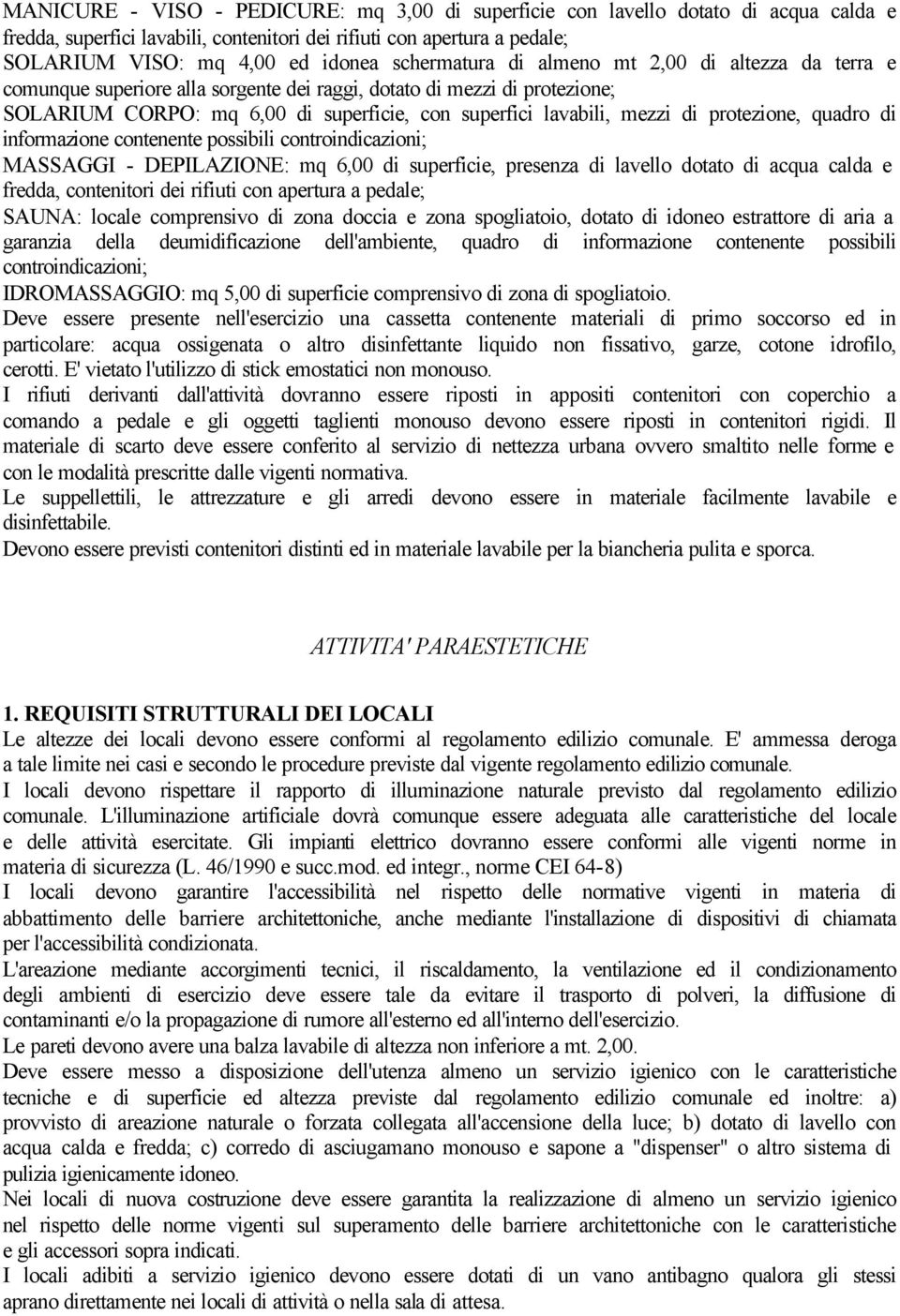 MANICURE - VISO - PEDICURE: mq 3,00 di superficie con lavello dotato di acqua calda e fredda, superfici lavabili, contenitori dei rifiuti con apertura a pedale;
SOLARIUM VISO: mq 4,00 ed idonea schermatura di almeno mt 2,00 di altezza da terra e comunque superiore alla sorgente dei raggi, dotato di mezzi di protezione;
SOLARIUM CORPO: mq 6,00 di superficie, con superfici lavabili, mezzi di protezione, quadro di informazione contenente possibili controindicazioni;
MASSAGGI - DEPILAZIONE: mq 6,00 di superficie, presenza di lavello dotato di acqua calda e fredda, contenitori dei rifiuti con apertura a pedale;
SAUNA: locale comprensivo di zona doccia e zona spogliatoio, dotato di idoneo estrattore di aria a garanzia della deumidificazione dell'ambiente, quadro di informazione contenente possibili controindicazioni;
IDROMASSAGGIO: mq 5,00 di superficie comprensivo di zona di spogliatoio.
Deve essere presente nell'esercizio una cassetta contenente materiali di primo soccorso ed in particolare: acqua ossigenata o altro disinfettante liquido non fissativo, garze, cotone idrofilo, cerotti. E' vietato l'utilizzo di stick emostatici non monouso.
I rifiuti derivanti dall'attività dovranno essere riposti in appositi contenitori con coperchio a comando a pedale e gli oggetti taglienti monouso devono essere riposti in contenitori rigidi. Il materiale di scarto deve essere conferito al servizio di nettezza urbana ovvero smaltito nelle forme e con le modalità prescritte dalle vigenti normativa.
Le suppellettili, le attrezzature e gli arredi devono essere in materiale facilmente lavabile e disinfettabile.
Devono essere previsti contenitori distinti ed in materiale lavabile per la biancheria pulita e sporca.

ATTIVITA' PARAESTETICHE

1. REQUISITI STRUTTURALI DEI LOCALI
Le altezze dei locali devono essere conformi al regolamento edilizio comunale. E' ammessa deroga a tale limite nei casi e secondo le procedure previste dal vigente regolamento edilizio comunale.
I locali devono rispettare il rapporto di illuminazione naturale previsto dal regolamento edilizio comunale. L'illuminazione artificiale dovrà comunque essere adeguata alle caratteristiche del locale e delle attività esercitate. Gli impianti elettrico dovranno essere conformi alle vigenti norme in materia di sicurezza (L. 46/1990 e succ.mod. ed integr., norme CEI 64-8)
I locali devono garantire l'accessibilità nel rispetto delle normative vigenti in materia di abbattimento delle barriere architettoniche, anche mediante l'installazione di dispositivi di chiamata per l'accessibilità condizionata.
L'areazione mediante accorgimenti tecnici, il riscaldamento, la ventilazione ed il condizionamento degli ambienti di esercizio deve essere tale da evitare il trasporto di polveri, la diffusione di contaminanti e/o la propagazione di rumore all'esterno ed all'interno dell'esercizio.
Le pareti devono avere una balza lavabile di altezza non inferiore a mt. 2,00.
Deve essere messo a disposizione dell'utenza almeno un servizio igienico con le caratteristiche tecniche e di superficie ed altezza previste dal regolamento edilizio comunale ed inoltre: a) provvisto di areazione naturale o forzata collegata all'accensione della luce; b) dotato di lavello con acqua calda e fredda; c) corredo di asciugamano monouso e sapone a "dispenser" o altro sistema di pulizia igienicamente idoneo.
Nei locali di nuova costruzione deve essere garantita la realizzazione di almeno un servizio igienico nel rispetto delle norme vigenti sul superamento delle barriere architettoniche con le caratteristiche e gli accessori sopra indicati.
I locali adibiti a servizio igienico devono essere dotati di un vano antibagno qualora gli stessi aprano direttamente nei locali di attività o nella sala di attesa.